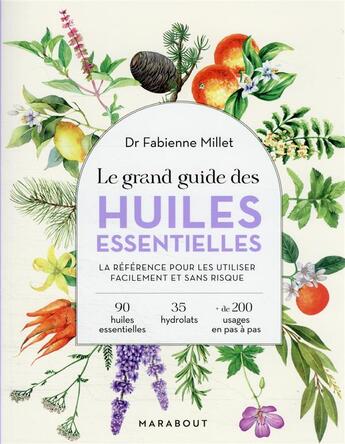 Dr Fabienne Millet

Le grand guide des
HUILES
ESSENTIELLES

LA RÉFÉRENCE POUR LES UTILISER FACILEMENT ET SANS RISQUE

90
huiles
essentielles

35
hydrolats

+ de 200
usages
en pas à pas

MARABOUT